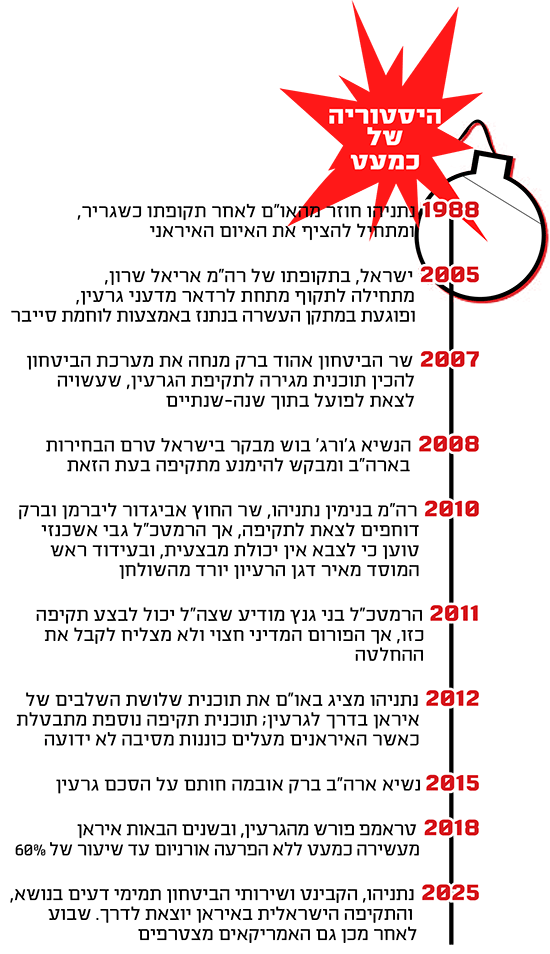 היסטוריה של כמעט

1988 נתניהו חוזר מהאו"ם לאחר תקופתו כשגריר, ומתחיל להציף את האיום האיראני

2005 ישראל, בתקופתו של רה"מ אריאל שרון, מתחילה לתקוף מתחת לרדאר מדעני גרעין, ופוגעת במתקן העשרה בנתנז באמצעות לוחמת סייבר

2007 שר הביטחון אהוד ברק מנחה את מערכת הביטחון להכין תוכנית מגירה לתקיפת הגרעין, שעשויה לצאת לפועל בתוך שנה-שנתיים

2008 הנשיא ג'ורג' בוש מבקר בישראל טרם הבחירות בארה"ב ומבקש להימנע מתקיפה בעת הזאת

2010 רה"מ בנימין נתניהו, שר החוץ אביגדור ליברמן וברק דוחפים לצאת לתקיפה, אך הרמטכ"ל גבי אשכנזי טוען כי לצבא אין יכולת מבצעית, ובעידוד ראש המוסד מאיר דגן הרעיון יורד מהשולחן

2011 הרמטכ"ל בני גנץ מודיע שצה"ל יכול לבצע תקיפה כזו, אך הפורום המדיני חצוי ולא מצליח לקבל את ההחלטה

2012 נתניהו מציג באו"ם את תוכנית שלושת השלבים של איראן בדרך לגרעין; תוכנית תקיפה נוספת מתבטלת כאשר האיראנים מעלים כוננות מסיבה לא ידועה

2015 נשיא ארה"ב ברק אובמה חותם על הסכם גרעין

2018 טראמפ פורש מהגרעין, ובשנים הבאות איראן מעשירה כמעט ללא הפרעה אורניום עד שיעור של 60%

2025 נתניהו, הקבינט ושירותי הביטחון תמימי דעים בנושא, והתקיפה הישראלית באיראן יוצאת לדרך. שבוע לאחר מכן גם האמריקאים מצטרפים